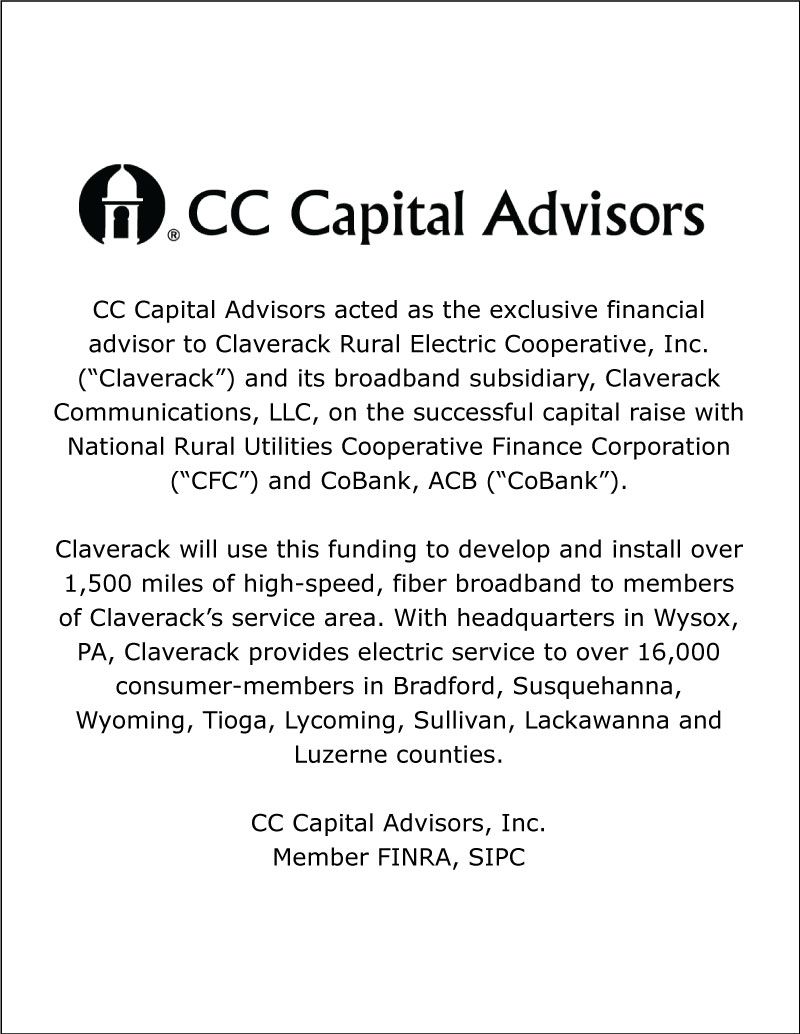 ® CC Capital Advisors

CC Capital Advisors acted as the exclusive financial advisor to Claverack Rural Electric Cooperative, Inc. (“Claverack”) and its broadband subsidiary, Claverack Communications, LLC, on the successful capital raise with National Rural Utilities Cooperative Finance Corporation (“CFC”) and CoBank, ACB (“CoBank”).

Claverack will use this funding to develop and install over 1,500 miles of high-speed, fiber broadband to members of Claverack’s service area. With headquarters in Wysox, PA, Claverack provides electric service to over 16,000 consumer-members in Bradford, Susquehanna, Wyoming, Tioga, Lycoming, Sullivan, Lackawanna and Luzerne counties.

CC Capital Advisors, Inc.
Member FINRA, SIPC